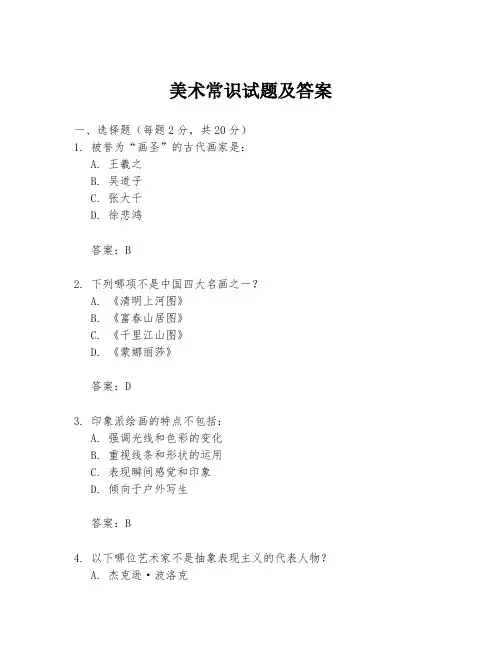 美术常识试题及答案

一、选择题（每题2分，共20分）

1. 被誉为“画圣”的古代画家是：

A. 王羲之

B. 吴道子

C. 张大千

D. 徐悲鸿

答案：B

2. 下列哪项不是中国四大名画之一？

A. 《清明上河图》

B. 《富春山居图》

C. 《千里江山图》

D. 《蒙娜丽莎》

答案：D

3. 印象派绘画的特点不包括：

A. 强调光线和色彩的变化

B. 重视线条和形状的运用

C. 表现瞬间感觉和印象

D. 倾向于户外写生

答案：B

4. 以下哪位艺术家不是抽象表现主义的代表人物？

A. 杰克逊·波洛克